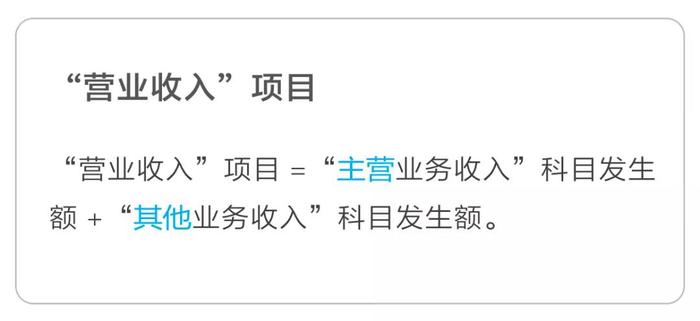 “营业收入”项目

“营业收入”项目 = “主营业务收入”科目发生额 + “其他业务收入”科目发生额。